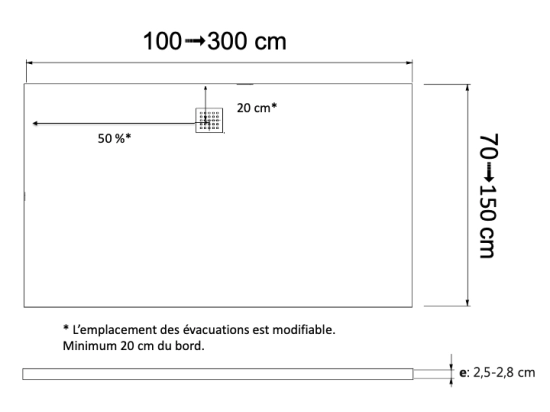 100→300 cm

20 cm*

50 %*

70→150 cm

* L'emplacement des évacuations est modifiable.
Minimum 20 cm du bord.

e: 2,5-2,8 cm